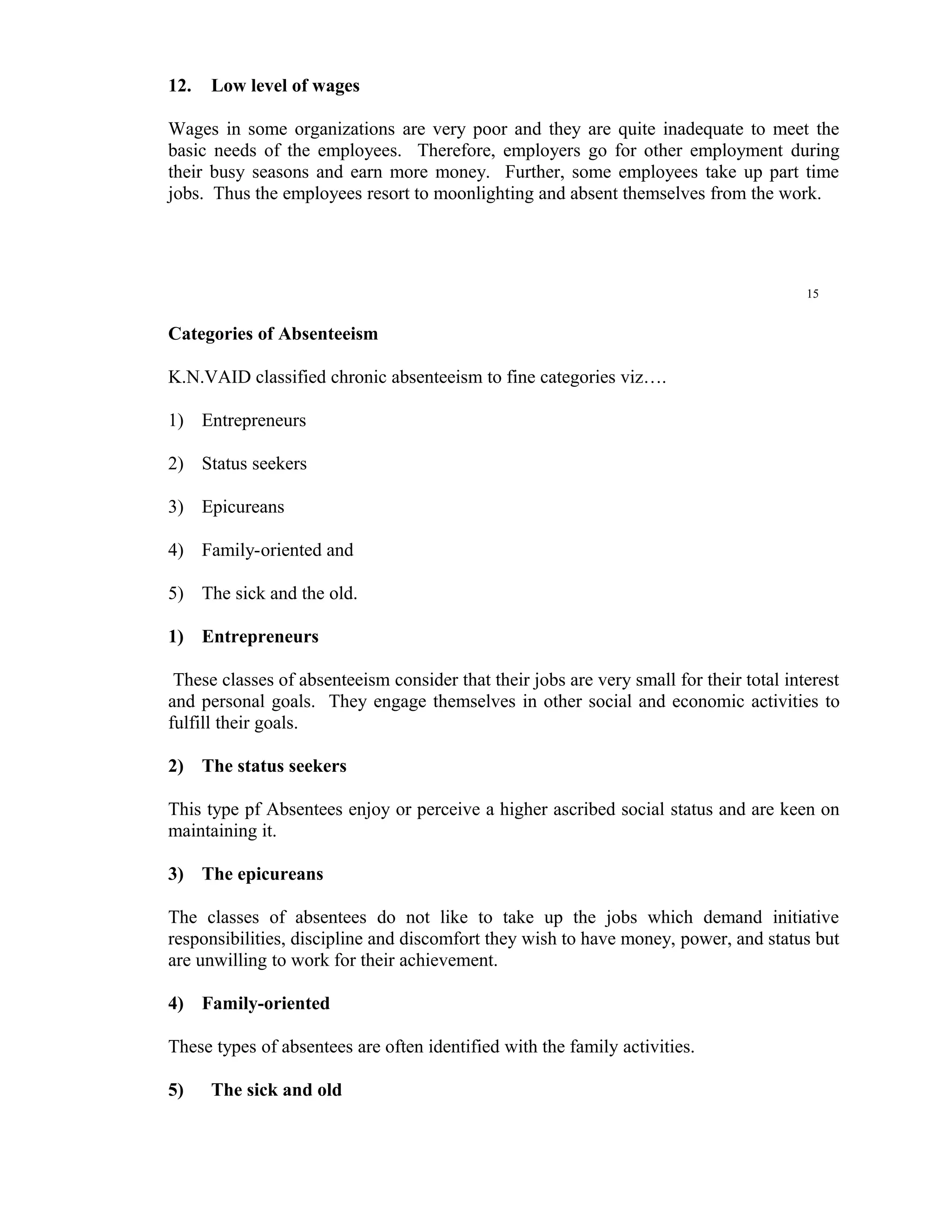 12. Low level of wages

Wages in some organizations are very poor and they are quite inadequate to meet the basic needs of the employees. Therefore, employers go for other employment during their busy seasons and earn more money. Further, some employees take up part time jobs. Thus the employees resort to moonlighting and absent themselves from the work.

15

Categories of Absenteeism

K.N.VAID classified chronic absenteeism to fine categories viz….

1) Entrepreneurs

2) Status seekers

3) Epicureans

4) Family-oriented and

5) The sick and the old.

1) Entrepreneurs

These classes of absenteeism consider that their jobs are very small for their total interest and personal goals. They engage themselves in other social and economic activities to fulfill their goals.

2) The status seekers

This type pf Absentees enjoy or perceive a higher ascribed social status and are keen on maintaining it.

3) The epicureans

The classes of absentees do not like to take up the jobs which demand initiative responsibilities, discipline and discomfort they wish to have money, power, and status but are unwilling to work for their achievement.

4) Family-oriented

These types of absentees are often identified with the family activities.

5) The sick and old